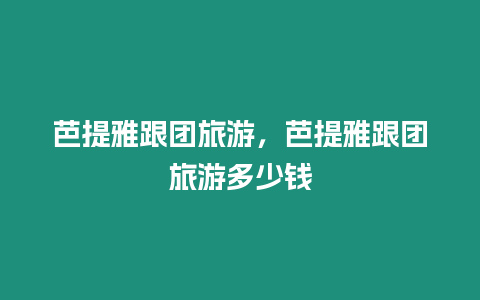 芭提雅跟团旅游，芭提雅跟团旅游多少钱